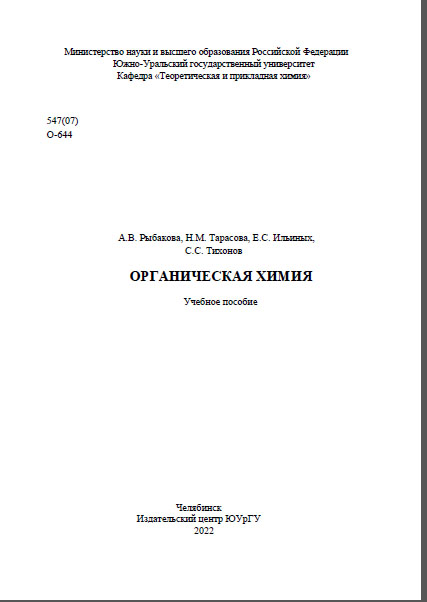 Министерство науки и высшего образования Российской Федерации
Южно-Уральский государственный университет
Кафедра «Теоретическая и прикладная химия»

547(07)
О-644

А.В. Рыбакова, Н.М. Тарасова, Е.С. Ильиных,
С.С. Тихонов

ОРГАНИЧЕСКАЯ ХИМИЯ

Учебное пособие

Челябинск
Издательский центр ЮУрГУ
2022